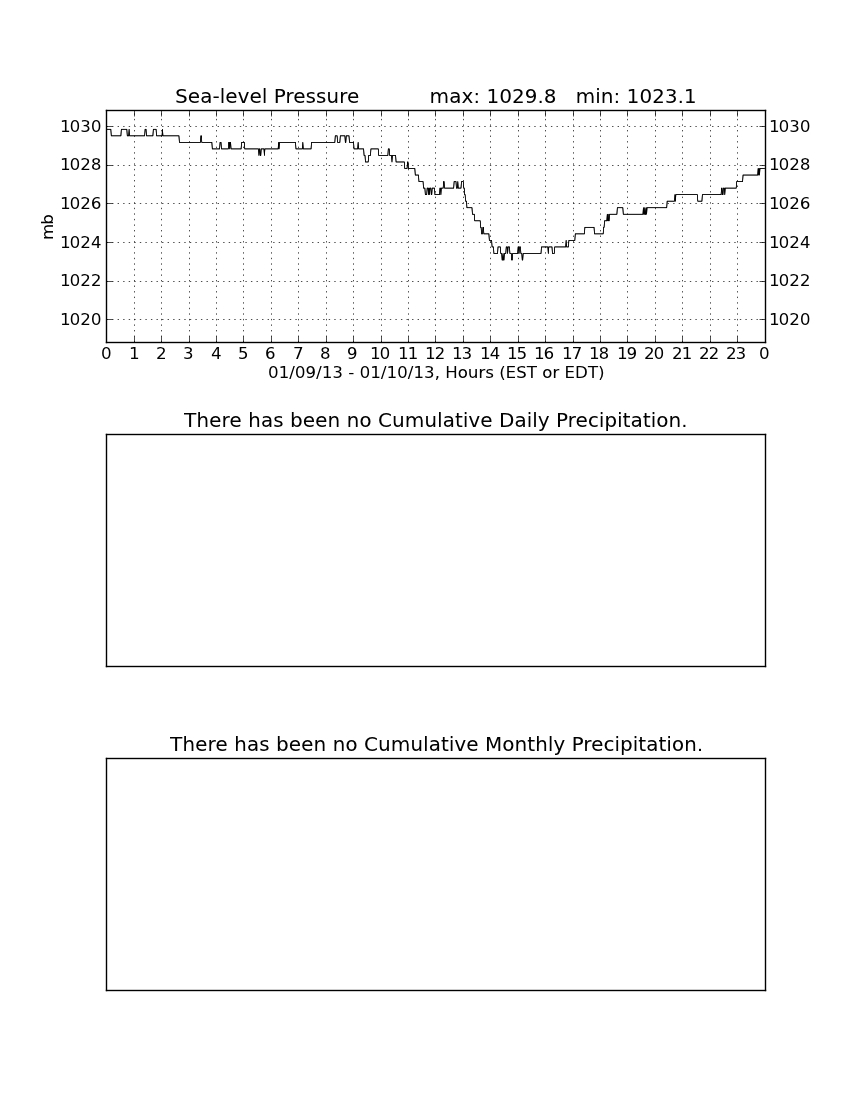 Sea-level Pressure max: 1029.8 min: 1023.1

mb

1030
1028
1026
1024
1022
1020

1030
1028
1026
1024
1022
1020

0 1 2 3 4 5 6 7 8 9 10 11 12 13 14 15 16 17 18 19 20 21 22 23 0

01/09/13 - 01/10/13, Hours (EST or EDT)

There has been no Cumulative Daily Precipitation.

There has been no Cumulative Monthly Precipitation.